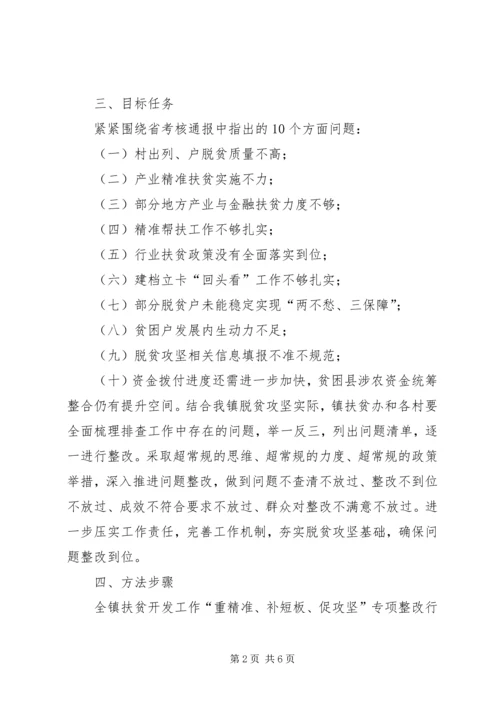 三、目标任务

紧紧围绕省考核通报中指出的10个方面问题：

（一）村出列、户脱贫质量不高；

（二）产业精准扶贫实施不力；

（三）部分地方产业与金融扶贫力度不够；

（四）精准帮扶工作不够扎实；

（五）行业扶贫政策没有全面落实到位；

（六）建档立卡“回头看”工作不够扎实；

（七）部分脱贫户未能稳定实现“两不愁、三保障”；

（八）贫困户发展内生动力不足；

（九）脱贫攻坚相关信息填报不准不规范；

（十）资金拨付进度还需进一步加快，贫困县涉农资金统筹整合仍有提升空间。结合我镇脱贫攻坚实际，镇扶贫办和各村要全面梳理排查工作中存在的问题，举一反三，列出问题清单，逐一进行整改。采取超常规的思维、超常规的力度、超常规的政策举措，深入推进问题整改，做到问题不查清不放过、整改不到位不放过、成效不符合要求不放过、群众对整改不满意不放过。进一步压实工作责任，完善工作机制，夯实脱贫攻坚基础，确保问题整改到位。

四、方法步骤

全镇扶贫开发工作“重精准、补短板、促攻坚”专项整改行

第2页 共6页